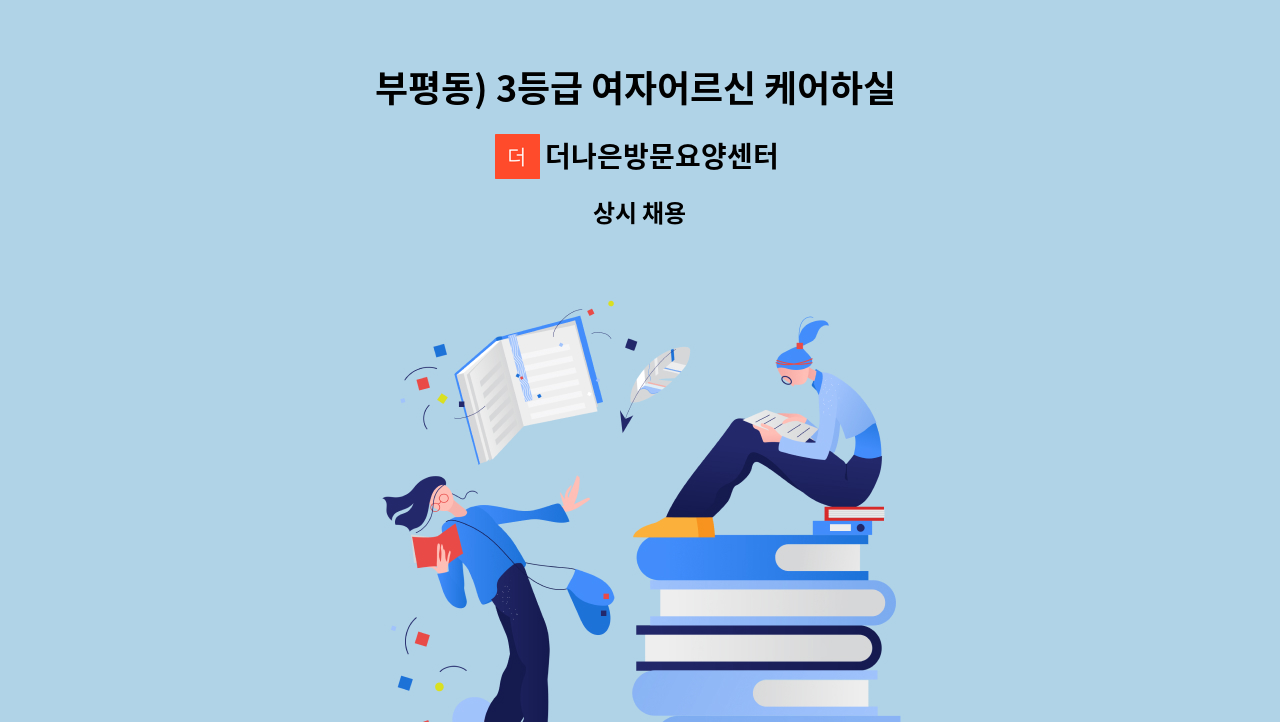 부평동) 3등급 여자어르신 케어하실

더 더나은방문요양센터

상시 채용